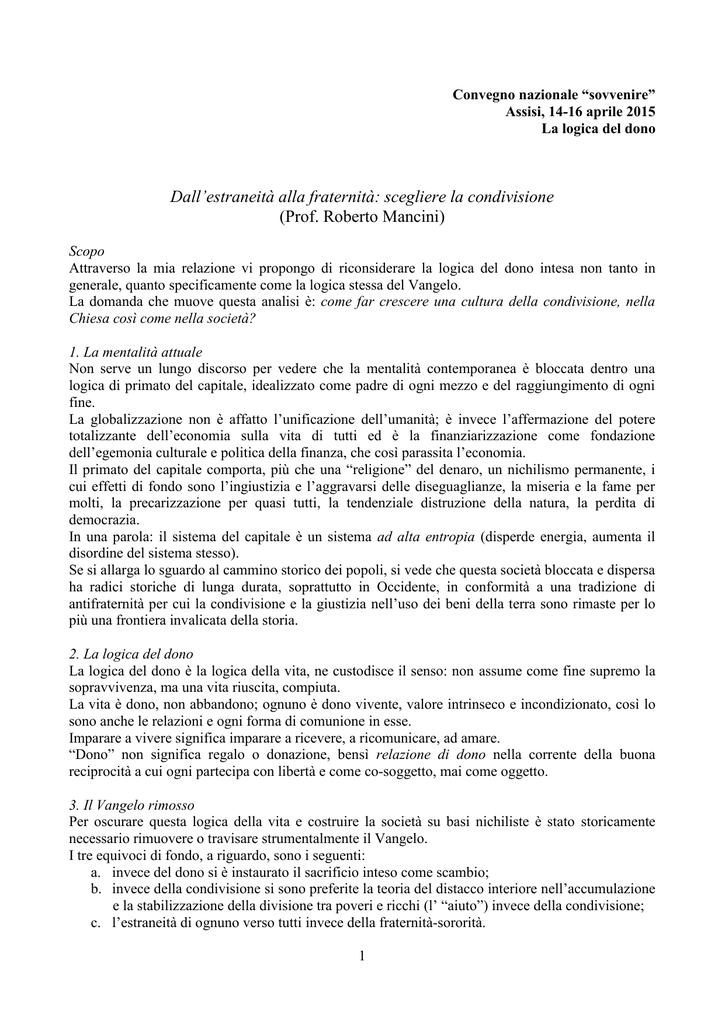 Convegno nazionale “sovvenire”
Assisi, 14-16 aprile 2015
La logica del dono

Dall’estraneità alla fraternità: scegliere la condivisione
(Prof. Roberto Mancini)

Scopo
Attraverso la mia relazione vi propongo di riconsiderare la logica del dono intesa non tanto in generale, quanto specificamente come la logica stessa del Vangelo.
La domanda che muove questa analisi è: come far crescere una cultura della condivisione, nella Chiesa così come nella società?

1. La mentalità attuale
Non serve un lungo discorso per vedere che la mentalità contemporanea è bloccata dentro una logica di primato del capitale, idealizzato come padre di ogni mezzo e del raggiungimento di ogni fine.
La globalizzazione non è affatto l’unificazione dell’umanità; è invece l’affermazione del potere totalizzante dell’economia sulla vita di tutti ed è la finanziarizzazione come fondazione dell’egemonia culturale e politica della finanza, che così parassita l’economia.
Il primato del capitale comporta, più che una “religione” del denaro, un nichilismo permanente, i cui effetti di fondo sono l’ingiustizia e l’aggravarsi delle diseguaglianze, la miseria e la fame per molti, la precarizzazione per quasi tutti, la tendenziale distruzione della natura, la perdita di democrazia.
In una parola: il sistema del capitale è un sistema ad alta entropia (disperde energia, aumenta il disordine del sistema stesso).
Se si allarga lo sguardo al cammino storico dei popoli, si vede che questa società bloccata e dispersa ha radici storiche di lunga durata, soprattutto in Occidente, in conformità a una tradizione di antifraternità per cui la condivisione e la giustizia nell’uso dei beni della terra sono rimaste per lo più una frontiera invalicata della storia.

2. La logica del dono
La logica del dono è la logica della vita, ne custodisce il senso: non assume come fine supremo la sopravvivenza, ma una vita riuscita, compiuta.
La vita è dono, non abbandono; ognuno è dono vivente, valore intrinseco e incondizionato, così lo sono anche le relazioni e ogni forma di comunione in esse.
Imparare a vivere significa imparare a ricevere, a ricomunicare, ad amare.
“Dono” non significa regalo o donazione, bensì relazione di dono nella corrente della buona reciprocità a cui ogni partecipa con libertà e come co-soggetto, mai come oggetto.

3. Il Vangelo rimosso
Per oscurare questa logica della vita e costruire la società su basi nichiliste è stato storicamente necessario rimuovere o travisare strumentalmente il Vangelo.
I tre equivoci di fondo, a riguardo, sono i seguenti:
a. invece del dono si è instaurato il sacrificio inteso come scambio;
b. invece della condivisione si sono preferite la teoria del distacco interiore nell’accumulazione e la stabilizzazione della divisione tra poveri e ricchi (l’ “aiuto”) invece della condivisione;
c. l’estraneità di ognuno verso tutti invece della fraternità-sororità.

1